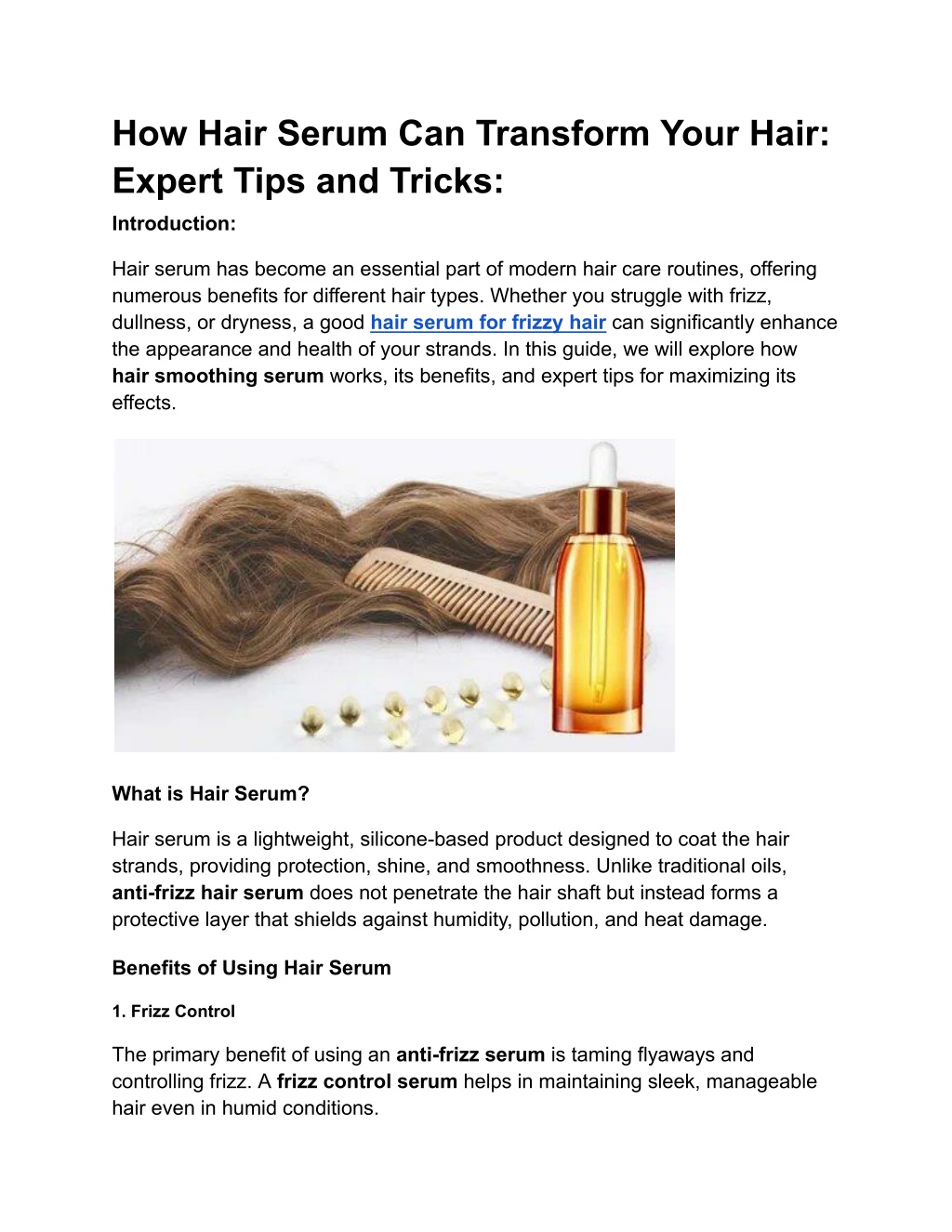 How Hair Serum Can Transform Your Hair: Expert Tips and Tricks:

Introduction:

Hair serum has become an essential part of modern hair care routines, offering numerous benefits for different hair types. Whether you struggle with frizz, dullness, or dryness, a good hair serum for frizzy hair can significantly enhance the appearance and health of your strands. In this guide, we will explore how hair smoothing serum works, its benefits, and expert tips for maximizing its effects.

What is Hair Serum?

Hair serum is a lightweight, silicone-based product designed to coat the hair strands, providing protection, shine, and smoothness. Unlike traditional oils, anti-frizz hair serum does not penetrate the hair shaft but instead forms a protective layer that shields against humidity, pollution, and heat damage.

Benefits of Using Hair Serum

1. Frizz Control

The primary benefit of using an anti-frizz serum is taming flyaways and controlling frizz. A frizz control serum helps in maintaining sleek, manageable hair even in humid conditions.